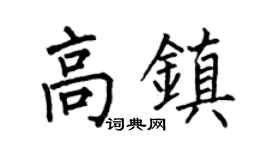 高鎮
词典网